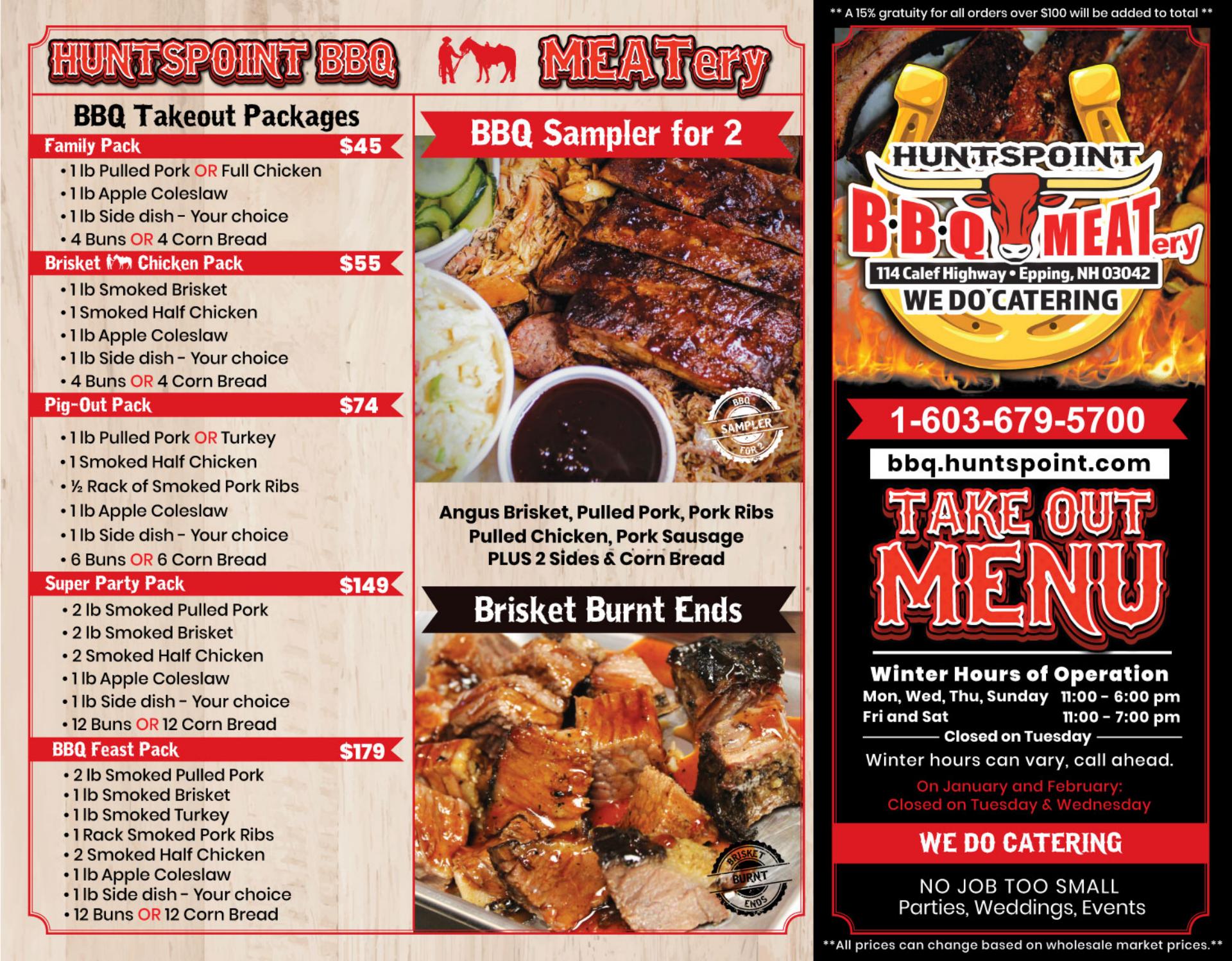 HUNTSPOINT BBQ MEATery

BBQ Takeout Packages

Family Pack $45
• 1 lb Pulled Pork OR Full Chicken
• 1 lb Apple Coleslaw
• 1 lb Side dish - Your choice
• 4 Buns OR 4 Corn Bread

Brisket Chicken Pack $55
• 1 lb Smoked Brisket
• 1 Smoked Half Chicken
• 1 lb Apple Coleslaw
• 1 lb Side dish - Your choice
• 4 Buns OR 4 Corn Bread

Pig-Out Pack $74
• 1 lb Pulled Pork OR Turkey
• 1 Smoked Half Chicken
• ½ Rack of Smoked Pork Ribs
• 1 lb Apple Coleslaw
• 1 lb Side dish - Your choice
• 6 Buns OR 6 Corn Bread

Super Party Pack $149
• 2 lb Smoked Pulled Pork
• 2 lb Smoked Brisket
• 2 Smoked Half Chicken
• 1 lb Apple Coleslaw
• 1 lb Side dish - Your choice
• 12 Buns OR 12 Corn Bread

BBQ Feast Pack $179
• 2 lb Smoked Pulled Pork
• 1 lb Smoked Brisket
• 1 lb Smoked Turkey
• 1 Rack Smoked Pork Ribs
• 2 Smoked Half Chicken
• 1 lb Apple Coleslaw
• 1 lb Side dish - Your choice
• 12 Buns OR 12 Corn Bread

BBQ Sampler for 2

BBQ SAMPLER FOR 2

Angus Brisket, Pulled Pork, Pork Ribs
Pulled Chicken, Pork Sausage
PLUS 2 Sides & Corn Bread

Brisket Burnt Ends

BRISKET BURNT ENDS

** A 15% gratuity for all orders over $100 will be added to total **

HUNTSPOINT
B·B·Q MEATery
114 Calef Highway • Epping, NH 03042
WE DO CATERING

1-603-679-5700

bbq.huntspoint.com

TAKE OUT MENU

Winter Hours of Operation
Mon, Wed, Thu, Sunday 11:00 - 6:00 pm
Fri and Sat 11:00 - 7:00 pm
Closed on Tuesday
Winter hours can vary, call ahead.

On January and February:
Closed on Tuesday & Wednesday

WE DO CATERING

NO JOB TOO SMALL
Parties, Weddings, Events

**All prices can change based on wholesale market prices.**